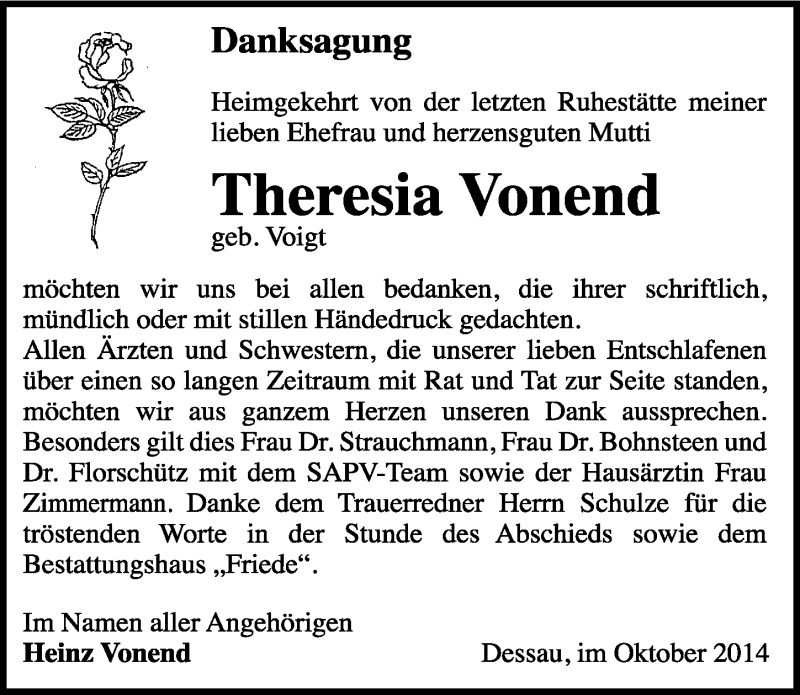 Danksagung

Heimgekehrt von der letzten Ruhestätte meiner lieben Ehefrau und herzensguten Mutti

Theresia Vonend
geb. Voigt

möchten wir uns bei allen bedanken, die ihrer schriftlich, mündlich oder mit stillen Händedruck gedachten.
Allen Ärzten und Schwestern, die unserer lieben Entschlafenen über einen so langen Zeitraum mit Rat und Tat zur Seite standen, möchten wir aus ganzem Herzen unseren Dank aussprechen. Besonders gilt dies Frau Dr. Strauchmann, Frau Dr. Bohnsteen und Dr. Florschütz mit dem SAPV-Team sowie der Hausärztin Frau Zimmermann. Danke dem Trauerredner Herrn Schulze für die tröstenden Worte in der Stunde des Abschieds sowie dem Bestattungshaus „Friede“.

Im Namen aller Angehörigen
Heinz Vonend

Dessau, im Oktober 2014